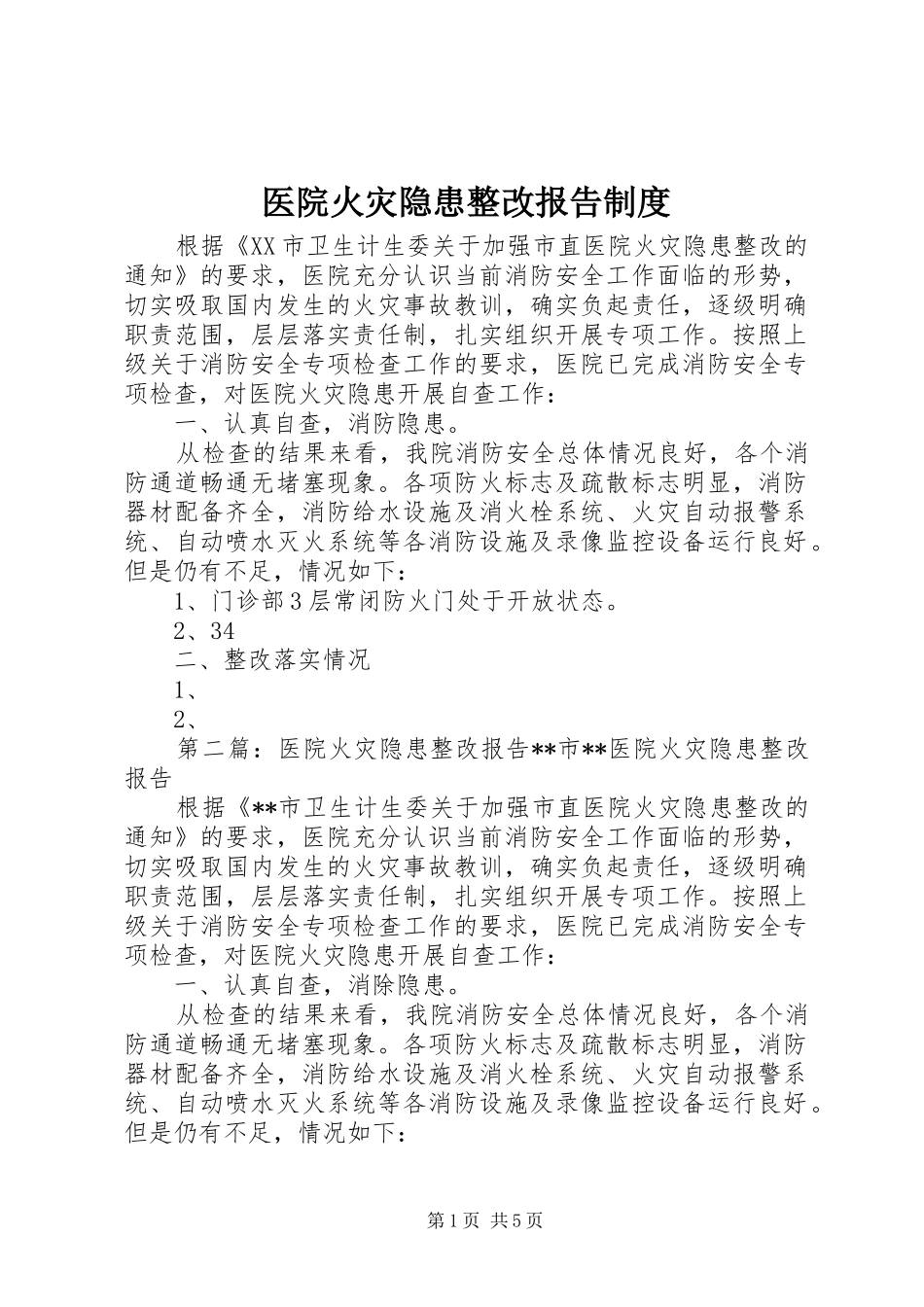 医院火灾隐患整改报告制度

根据《XX市卫生计生委关于加强市直医院火灾隐患整改的通知》的要求，医院充分认识当前消防安全工作面临的形势，切实吸取国内发生的火灾事故教训，确实负起责任，逐级明确职责范围，层层落实责任制，扎实组织开展专项工作。按照上级关于消防安全专项检查工作的要求，医院已完成消防安全专项检查，对医院火灾隐患开展自查工作：

一、认真自查，消防隐患。

从检查的结果来看，我院消防安全总体情况良好，各个消防通道畅通无堵塞现象。各项防火标志及疏散标志明显，消防器材配备齐全，消防给水设施及消火栓系统、火灾自动报警系统、自动喷水灭火系统等各消防设施及录像监控设备运行良好。但是仍有不足，情况如下：

1、门诊部3层常闭防火门处于开放状态。

2、34

二、整改落实情况

1、

2、

第二篇：医院火灾隐患整改报告**市**医院火灾隐患整改报告

根据《**市卫生计生委关于加强市直医院火灾隐患整改的通知》的要求，医院充分认识当前消防安全工作面临的形势，切实吸取国内发生的火灾事故教训，确实负起责任，逐级明确职责范围，层层落实责任制，扎实组织开展专项工作。按照上级关于消防安全专项检查工作的要求，医院已完成消防安全专项检查，对医院火灾隐患开展自查工作：

一、认真自查，消除隐患。

从检查的结果来看，我院消防安全总体情况良好，各个消防通道畅通无堵塞现象。各项防火标志及疏散标志明显，消防器材配备齐全，消防给水设施及消火栓系统、火灾自动报警系统、自动喷水灭火系统等各消防设施及录像监控设备运行良好。但是仍有不足，情况如下：

第1页 共5页